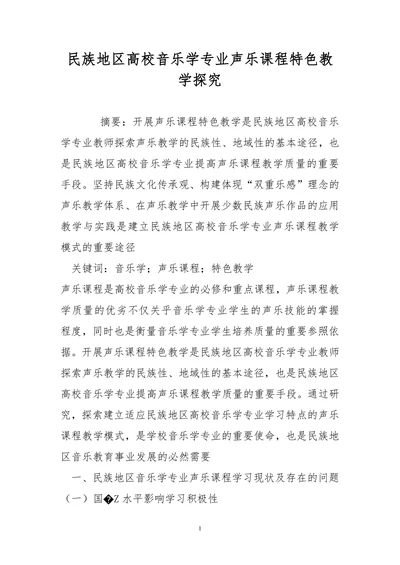 民族地区高校音乐学专业声乐课程特色教学探究

摘要：开展声乐课程特色教学是民族地区高校音乐学专业教师探索声乐教学的民族性、地域性的基本途径，也是民族地区高校音乐学专业提高声乐课程教学质量的重要手段。坚持民族文化传承观、构建体现“双重乐感”理念的声乐教学体系、在声乐教学中开展少数民族声乐作品的应用教学与实践是建立民族地区高校音乐学专业声乐课程教学模式的重要途径

关键词：音乐学；声乐课程；特色教学

声乐课程是高校音乐学专业的必修和重点课程，声乐课程教学质量的优劣不仅关乎音乐学专业学生的声乐技能的掌握程度，同时也是衡量音乐学专业学生培养质量的重要参照依据。开展声乐课程特色教学是民族地区高校音乐学专业教师探索声乐教学的民族性、地域性的基本途径，也是民族地区高校音乐学专业提高声乐课程教学质量的重要手段。通过研究，探索建立适应民族地区高校音乐学专业学习特点的声乐课程教学模式，是学校音乐学专业的重要使命，也是民族地区音乐教育事业发展的必然需要

一、民族地区音乐学专业声乐课程学习现状及存在的问题

（一）国�Z水平影响学习积极性

1